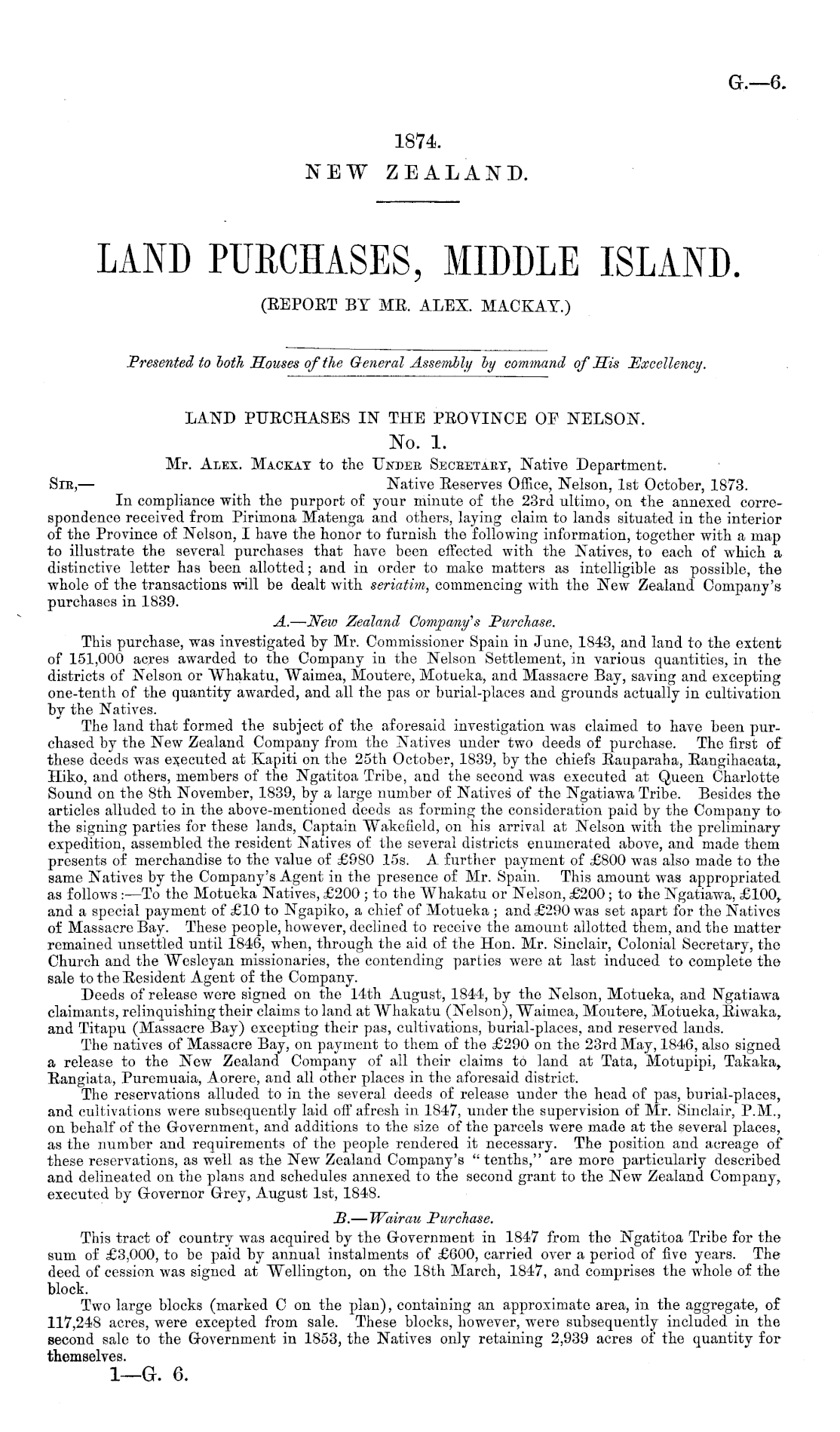 G.—6.

1874.
NEW ZEALAND.

LAND PURCHASES, MIDDLE ISLAND.
(REPORT BY MR. ALEX. MACKAY.)

Presented to both Houses of the General Assembly by command of His Excellency.

LAND PURCHASES IN THE PROVINCE OF NELSON.
No. 1.
Mr. ALEX. MACKAY to the UNDER SECRETARY, Native Department.
SIR,— Native Reserves Office, Nelson, 1st October, 1873.

In compliance with the purport of your minute of the 23rd ultimo, on the annexed correspondence received from Pirimona Matenga and others, laying claim to lands situated in the interior of the Province of Nelson, I have the honor to furnish the following information, together with a map to illustrate the several purchases that have been effected with the Natives, to each of which a distinctive letter has been allotted; and in order to make matters as intelligible as possible, the whole of the transactions will be dealt with seriatim, commencing with the New Zealand Company's purchases in 1839.

A.—New Zealand Company's Purchase.

This purchase, was investigated by Mr. Commissioner Spain in June, 1843, and land to the extent of 151,000 acres awarded to the Company in the Nelson Settlement, in various quantities, in the districts of Nelson or Whakatu, Waimea, Moutere, Motueka, and Massacre Bay, saving and excepting one-tenth of the quantity awarded, and all the pas or burial-places and grounds actually in cultivation by the Natives.

The land that formed the subject of the aforesaid investigation was claimed to have been purchased by the New Zealand Company from the Natives under two deeds of purchase. The first of these deeds was executed at Kapiti on the 25th October, 1839, by the chiefs Rauparaha, Rangihaeata, Hiko, and others, members of the Ngatitoa Tribe, and the second was executed at Queen Charlotte Sound on the 8th November, 1839, by a large number of Natives of the Ngatiawa Tribe. Besides the articles alluded to in the above-mentioned deeds as forming the consideration paid by the Company to the signing parties for these lands, Captain Wakefield, on his arrival at Nelson with the preliminary expedition, assembled the resident Natives of the several districts enumerated above, and made them presents of merchandise to the value of £980 15s. A further payment of £800 was also made to the same Natives by the Company's Agent in the presence of Mr. Spain. This amount was appropriated as follows:—To the Motueka Natives, £200; to the Whakatu or Nelson, £200; to the Ngatiawa, £100, and a special payment of £10 to Ngapiko, a chief of Motueka; and £290 was set apart for the Natives of Massacre Bay. These people, however, declined to receive the amount allotted them, and the matter remained unsettled until 1846, when, through the aid of the Hon. Mr. Sinclair, Colonial Secretary, the Church and the Wesleyan missionaries, the contending parties were at last induced to complete the sale to the Resident Agent of the Company.

Deeds of release were signed on the 14th August, 1844, by the Nelson, Motueka, and Ngatiawa claimants, relinquishing their claims to land at Whakatu (Nelson), Waimea, Moutere, Motueka, Riwaka, and Titapu (Massacre Bay) excepting their pas, cultivations, burial-places, and reserved lands.

The natives of Massacre Bay, on payment to them of the £290 on the 23rd May, 1846, also signed a release to the New Zealand Company of all their claims to land at Tata, Motupipi, Takaka, Rangiata, Puremuaia, Aorere, and all other places in the aforesaid district.

The reservations alluded to in the several deeds of release under the head of pas, burial-places, and cultivations were subsequently laid off afresh in 1847, under the supervision of Mr. Sinclair, P.M., on behalf of the Government, and additions to the size of the parcels were made at the several places, as the number and requirements of the people rendered it necessary. The position and acreage of these reservations, as well as the New Zealand Company's "tenths," are more particularly described and delineated on the plans and schedules annexed to the second grant to the New Zealand Company, executed by Governor Grey, August 1st, 1848.

B.—Wairau Purchase.

This tract of country was acquired by the Government in 1847 from the Ngatitoa Tribe for the sum of £3,000, to be paid by annual instalments of £600, carried over a period of five years. The deed of cession was signed at Wellington, on the 18th March, 1847, and comprises the whole of the block.

Two large blocks (marked C on the plan), containing an approximate area, in the aggregate, of 117,248 acres, were excepted from sale. These blocks, however, were subsequently included in the second sale to the Government in 1853, the Natives only retaining 2,939 acres of the quantity for themselves.

1—G. 6.